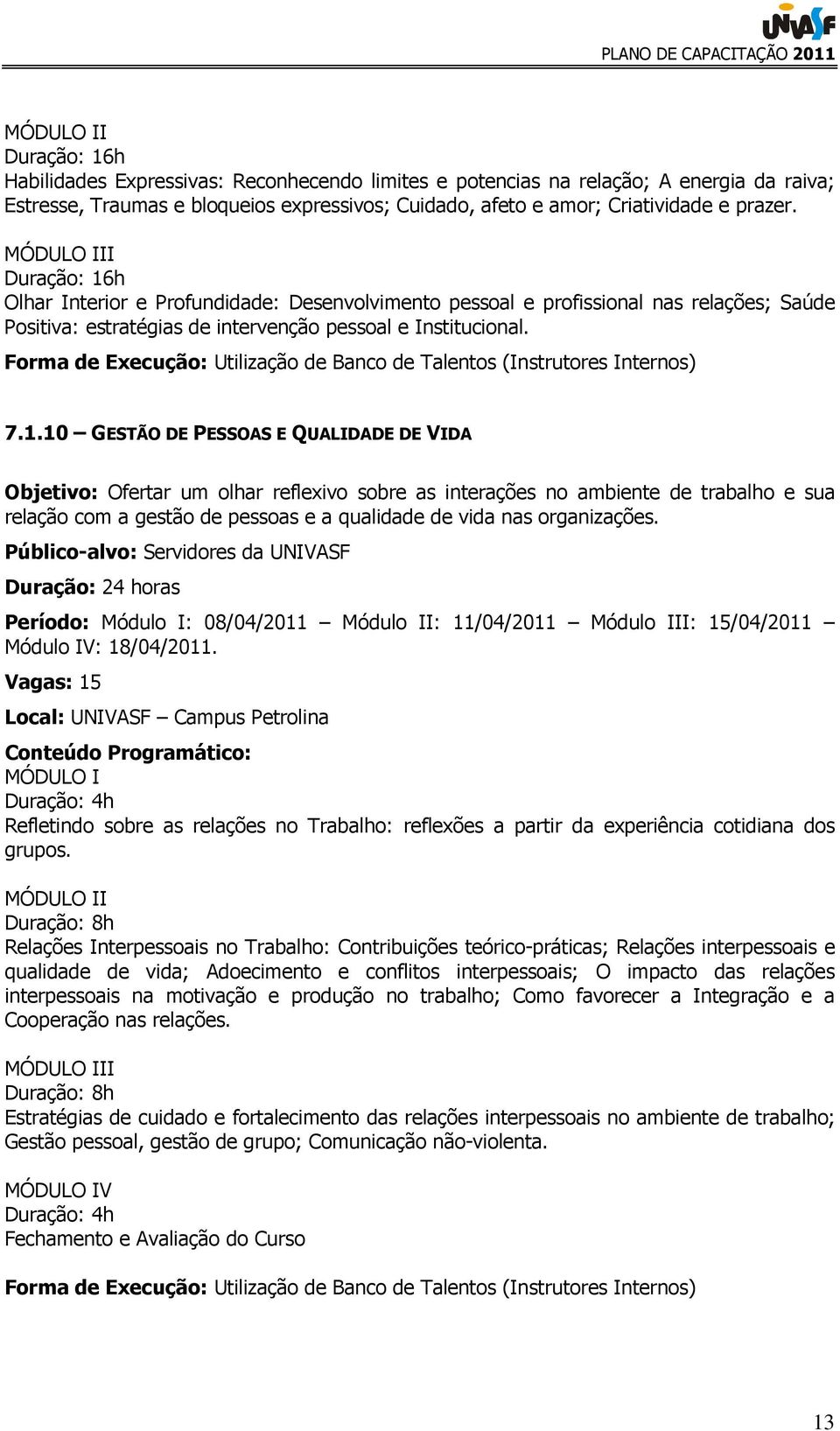 UNIVASF
PLANO DE CAPACITAÇÃO 2011

MÓDULO II
Duração: 16h
Habilidades Expressivas: Reconhecendo limites e potencias na relação; A energia da raiva; Estresse, Traumas e bloqueios expressivos; Cuidado, afeto e amor; Criatividade e prazer.

MÓDULO III
Duração: 16h
Olhar Interior e Profundidade: Desenvolvimento pessoal e profissional nas relações; Saúde Positiva: estratégias de intervenção pessoal e Institucional.
Forma de Execução: Utilização de Banco de Talentos (Instrutores Internos)

7.1.10 – GESTÃO DE PESSOAS E QUALIDADE DE VIDA

Objetivo: Ofertar um olhar reflexivo sobre as interações no ambiente de trabalho e sua relação com a gestão de pessoas e a qualidade de vida nas organizações.
Público-alvo: Servidores da UNIVASF
Duração: 24 horas
Período: Módulo I: 08/04/2011 – Módulo II: 11/04/2011 – Módulo III: 15/04/2011 – Módulo IV: 18/04/2011.
Vagas: 15
Local: UNIVASF – Campus Petrolina
Conteúdo Programático:
MÓDULO I
Duração: 4h
Refletindo sobre as relações no Trabalho: reflexões a partir da experiência cotidiana dos grupos.

MÓDULO II
Duração: 8h
Relações Interpessoais no Trabalho: Contribuições teórico-práticas; Relações interpessoais e qualidade de vida; Adoecimento e conflitos interpessoais; O impacto das relações interpessoais na motivação e produção no trabalho; Como favorecer a Integração e a Cooperação nas relações.

MÓDULO III
Duração: 8h
Estratégias de cuidado e fortalecimento das relações interpessoais no ambiente de trabalho; Gestão pessoal, gestão de grupo; Comunicação não-violenta.

MÓDULO IV
Duração: 4h
Fechamento e Avaliação do Curso

Forma de Execução: Utilização de Banco de Talentos (Instrutores Internos)

13